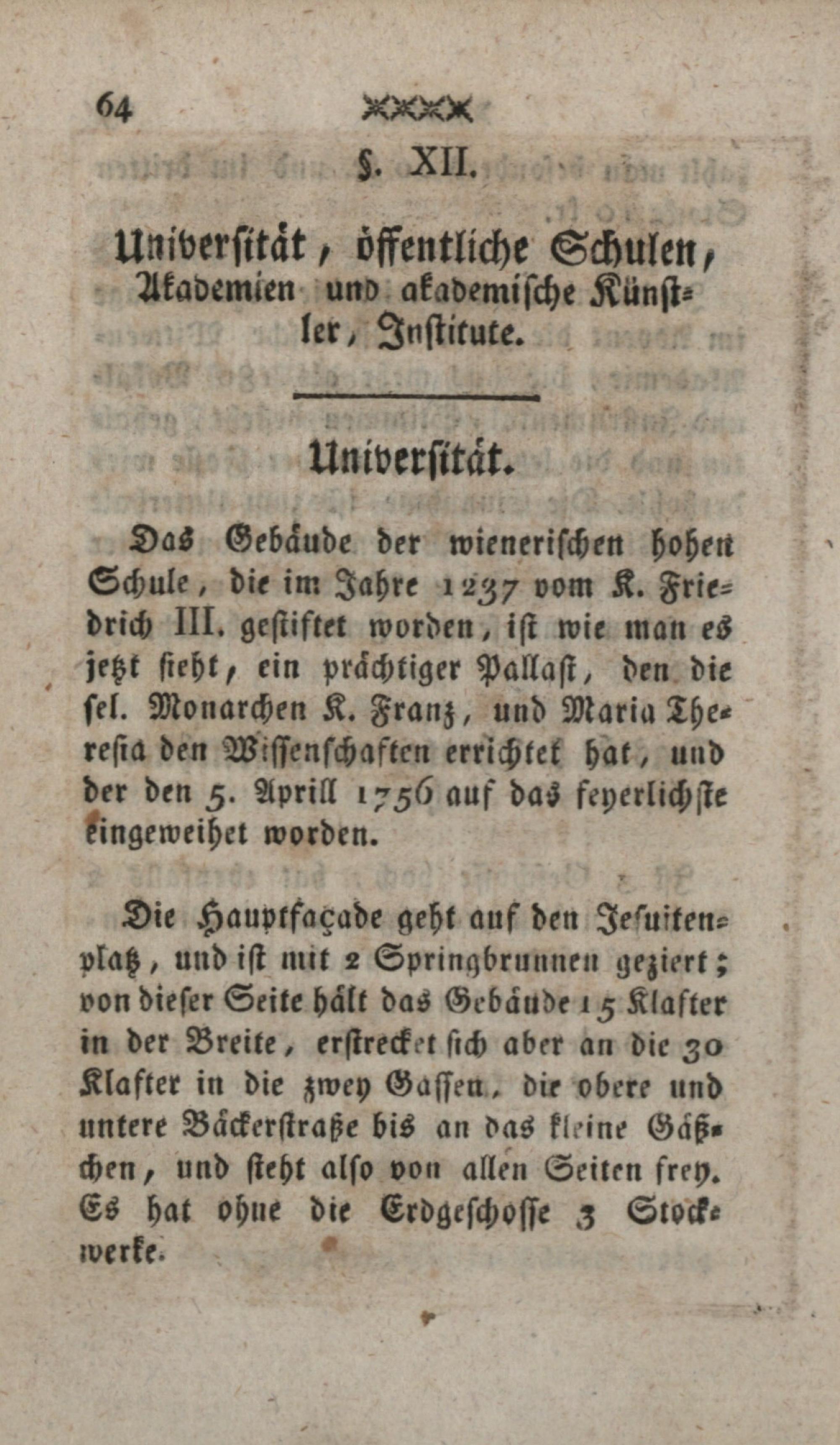 64

§. XII.

Universität, öffentliche Schulen, Akademien und akademische Künstler, Institute.

Universität.

Das Gebäude der wienerischen hohen Schule, die im Jahre 1237 vom K. Friedrich III. gestiftet worden, ist wie man es jetzt sieht, ein prächtiger Pallast, den die sel. Monarchen K. Franz, und Maria Theresia den Wissenschaften errichtet hat, und der den 5. Aprill 1756 auf das feyerlichste eingeweihet worden.

Die Hauptfaçade geht auf den Jesuitenplatz, und ist mit 2 Springbrunnen geziert; von dieser Seite hält das Gebäude 15 Klafter in der Breite, erstrecket sich aber an die 30 Klafter in die zwey Gassen, die obere und untere Bäckerstraße bis an das kleine Gäßchen, und steht also von allen Seiten frey. Es hat ohne die Erdgeschosse 3 Stockwerke.